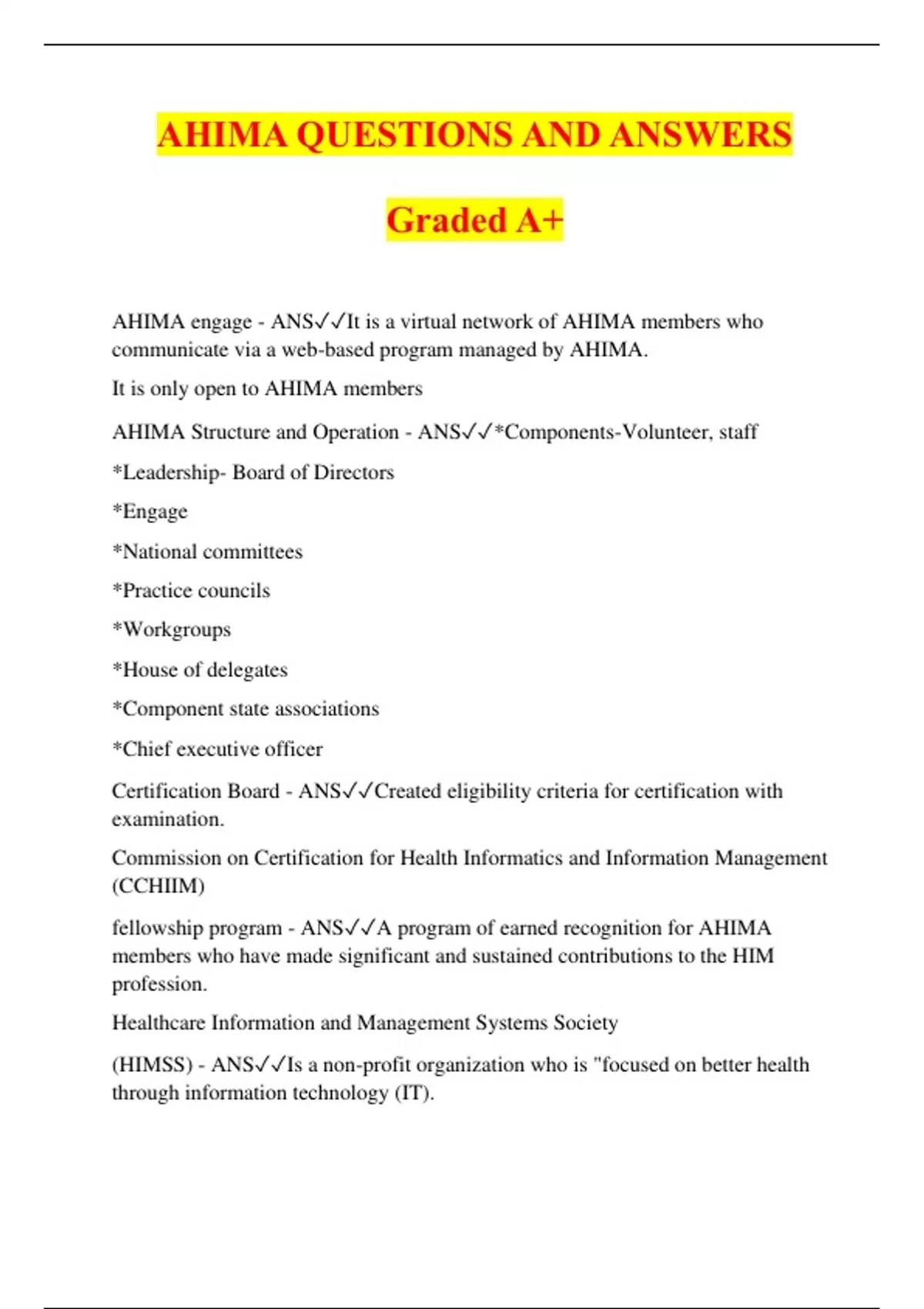 AHIMA QUESTIONS AND ANSWERS

Graded A+

AHIMA engage - ANS✓✓It is a virtual network of AHIMA members who communicate via a web-based program managed by AHIMA.

It is only open to AHIMA members

AHIMA Structure and Operation - ANS✓✓*Components-Volunteer, staff

*Leadership- Board of Directors

*Engage

*National committees

*Practice councils

*Workgroups

*House of delegates

*Component state associations

*Chief executive officer

Certification Board - ANS✓✓Created eligibility criteria for certification with examination.

Commission on Certification for Health Informatics and Information Management (CCHIIM)

fellowship program - ANS✓✓A program of earned recognition for AHIMA members who have made significant and sustained contributions to the HIM profession.

Healthcare Information and Management Systems Society

(HIMSS) - ANS✓✓Is a non-profit organization who is "focused on better health through information technology (IT).